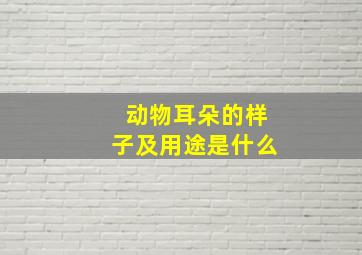 动物耳朵的样子及用途是什么